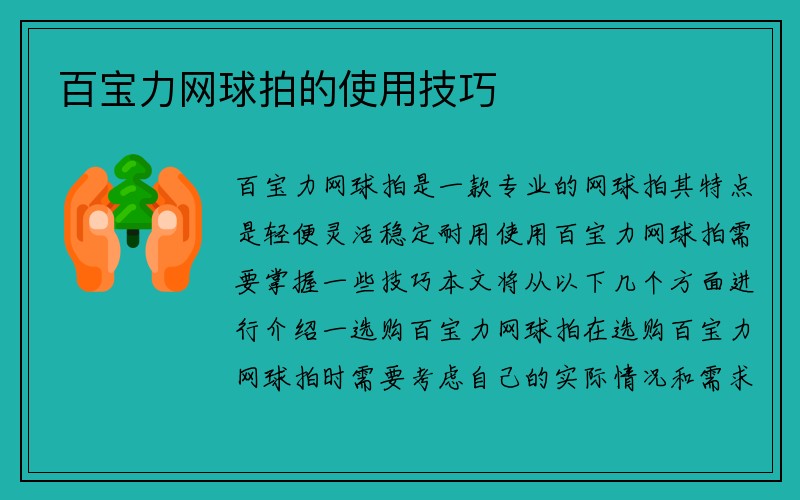 百宝力网球拍的使用技巧

百宝力网球拍是一款专业的网球拍其特点是轻便灵活稳定耐用使用百宝力网球拍需要掌握一些技巧本文将从以下几个方面进行介绍一选购百宝力网球拍在选购百宝力网球拍时需要考虑自己的实际情况和需求